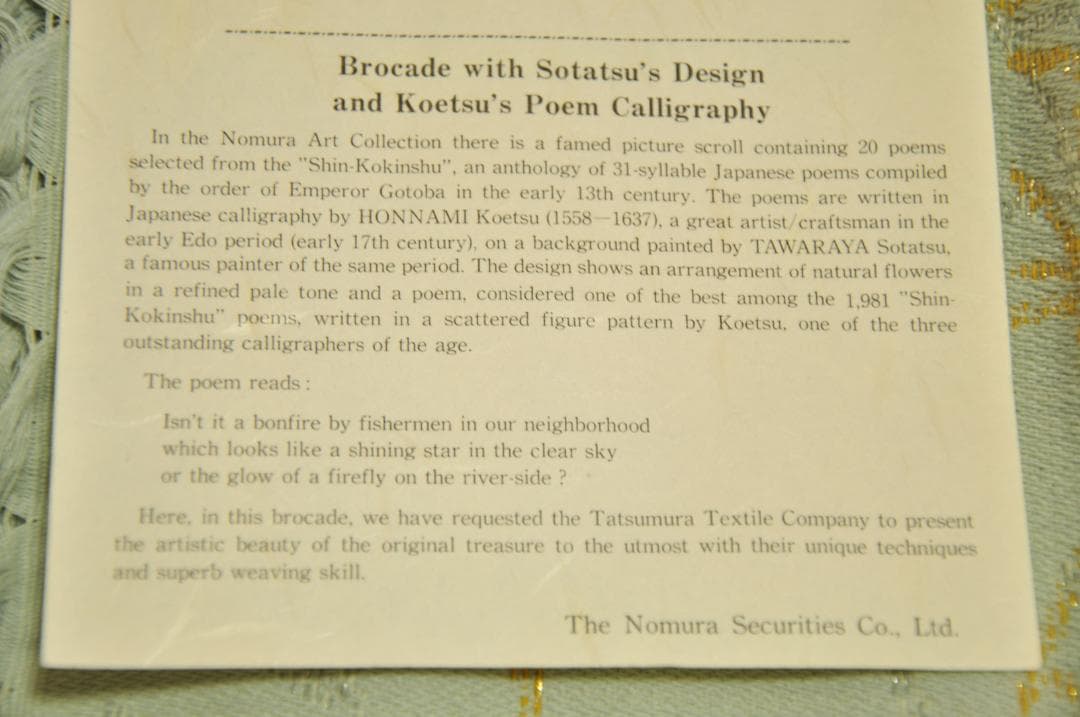 Brocade with Sotatsu's Design
and Koetsu's Poem Calligraphy

In the Nomura Art Collection there is a famed picture scroll containing 20 poems selected from the "Shin-Kokinshu", an anthology of 31-syllable Japanese poems compiled by the order of Emperor Gotoba in the early 13th century. The poems are written in Japanese calligraphy by HONNAMI Koetsu (1558—1637), a great artist/craftsman in the early Edo period (early 17th century), on a background painted by TAWARAYA Sotatsu, a famous painter of the same period. The design shows an arrangement of natural flowers in a refined pale tone and a poem, considered one of the best among the 1,981 "Shin-Kokinshu" poems, written in a scattered figure pattern by Koetsu, one of the three outstanding calligraphers of the age.

The poem reads:

Isn't it a bonfire by fishermen in our neighborhood
which looks like a shining star in the clear sky
or the glow of a firefly on the river-side ?

Here, in this brocade, we have requested the Tatsumura Textile Company to present the artistic beauty of the original treasure to the utmost with their unique techniques and superb weaving skill.

The Nomura Securities Co., Ltd.